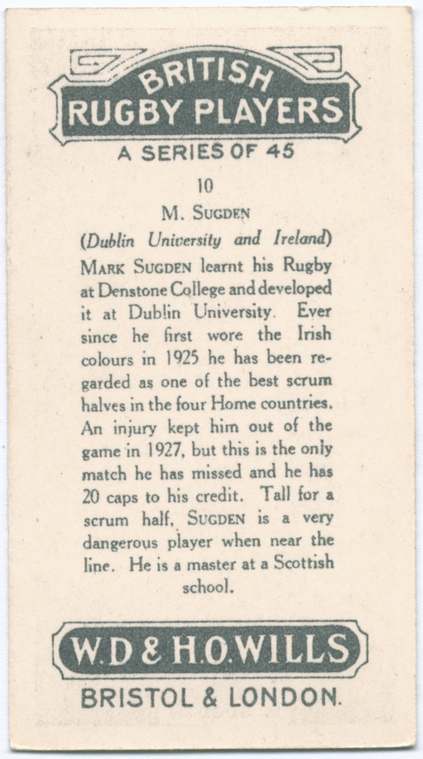 BRITISH RUGBY PLAYERS

A SERIES OF 45

10

M. SUGDEN

(Dublin University and Ireland)

MARK SUGDEN learnt his Rugby at Denstone College and developed it at Dublin University. Ever since he first wore the Irish colours in 1925 he has been regarded as one of the best scrum halves in the four Home countries. An injury kept him out of the game in 1927, but this is the only match he has missed and he has 20 caps to his credit. Tall for a scrum half, SUGDEN is a very dangerous player when near the line. He is a master at a Scottish school.

W.D & H.O.WILLS

BRISTOL & LONDON.